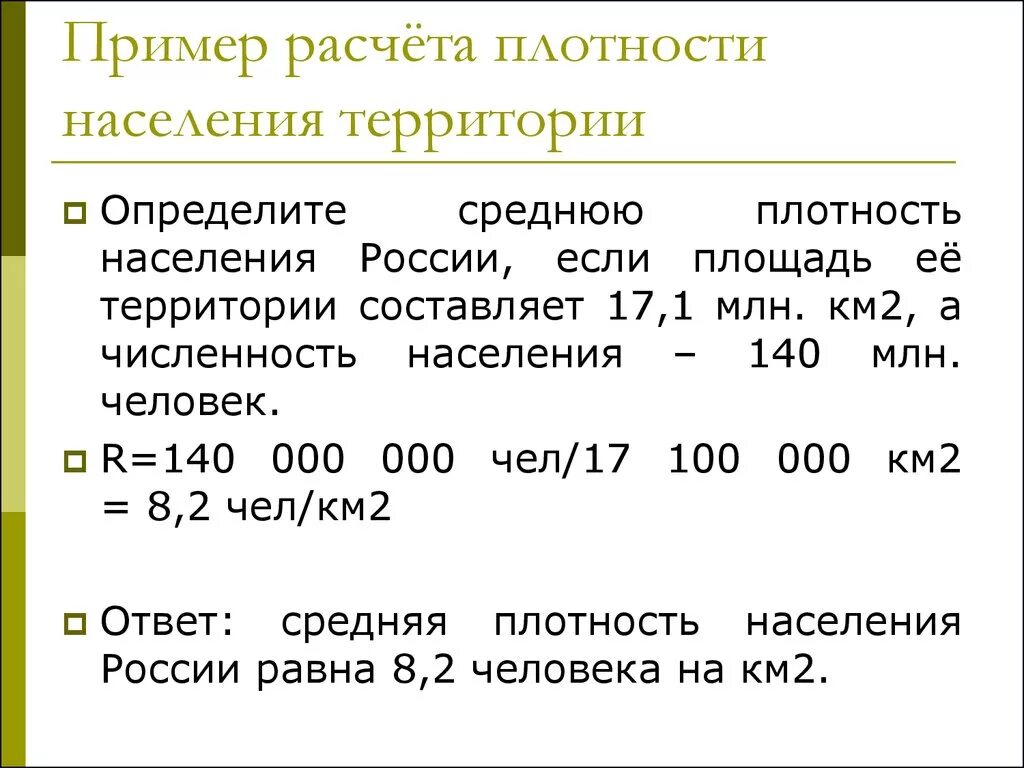 Пример расчёта плотности населения территории

Определите среднюю плотность населения России, если площадь её территории составляет 17,1 млн. км2, а численность населения – 140 млн. человек.

R=140 000 000 чел/17 100 000 км2 = 8,2 чел/км2

Ответ: средняя плотность населения России равна 8,2 человека на км2.